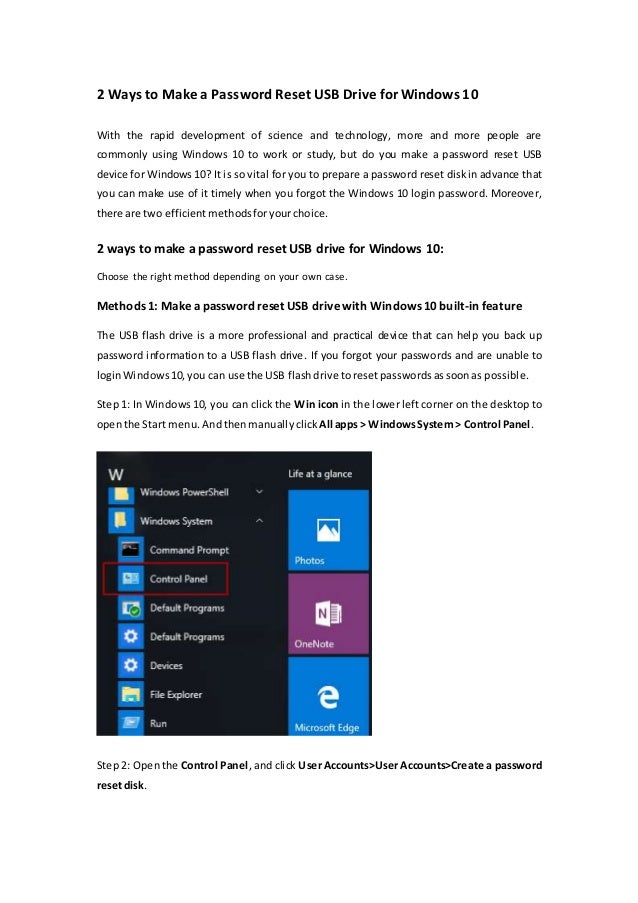 2 Ways to Make a Password Reset USB Drive for Windows 10

With the rapid development of science and technology, more and more people are commonly using Windows 10 to work or study, but do you make a password reset USB device for Windows 10? It is so vital for you to prepare a password reset disk in advance that you can make use of it timely when you forgot the Windows 10 login password. Moreover, there are two efficient methods for your choice.

2 ways to make a password reset USB drive for Windows 10:

Choose the right method depending on your own case.

Methods 1: Make a password reset USB drive with Windows 10 built-in feature

The USB flash drive is a more professional and practical device that can help you back up password information to a USB flash drive. If you forgot your passwords and are unable to login Windows 10, you can use the USB flash drive to reset passwords as soon as possible.

Step 1: In Windows 10, you can click the Win icon in the lower left corner on the desktop to open the Start menu. And then manually click All apps > Windows System > Control Panel.

W
Windows PowerShell
Windows System
Command Prompt
Control Panel
Default Programs
Default Programs
Devices
File Explorer
Run
Life at a glance
Photos
OneNote
Microsoft Edge

Step 2: Open the Control Panel, and click User Accounts>User Accounts>Create a password reset disk.